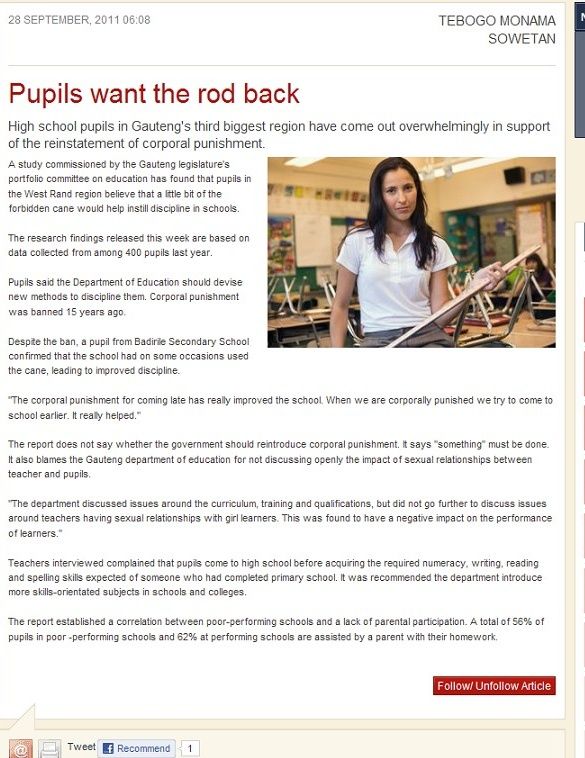 28 SEPTEMBER, 2011 06:08

TEBOGO MONAMA
SOWETAN

Pupils want the rod back

High school pupils in Gauteng's third biggest region have come out overwhelmingly in support of the reinstatement of corporal punishment.

A study commissioned by the Gauteng legislature's portfolio committee on education has found that pupils in the West Rand region believe that a little bit of the forbidden cane would help instill discipline in schools.

The research findings released this week are based on data collected from among 400 pupils last year.

Pupils said the Department of Education should devise new methods to discipline them. Corporal punishment was banned 15 years ago.

Despite the ban, a pupil from Badirile Secondary School confirmed that the school had on some occasions used the cane, leading to improved discipline.

"The corporal punishment for coming late has really improved the school. When we are corporally punished we try to come to school earlier. It really helped."

The report does not say whether the government should reintroduce corporal punishment. It says "something" must be done. It also blames the Gauteng department of education for not discussing openly the impact of sexual relationships between teacher and pupils.

"The department discussed issues around the curriculum, training and qualifications, but did not go further to discuss issues around teachers having sexual relationships with girl learners. This was found to have a negative impact on the performance of learners."

Teachers interviewed complained that pupils come to high school before acquiring the required numeracy, writing, reading and spelling skills expected of someone who had completed primary school. It was recommended the department introduce more skills-orientated subjects in schools and colleges.

The report established a correlation between poor-performing schools and a lack of parental participation. A total of 56% of pupils in poor -performing schools and 62% at performing schools are assisted by a parent with their homework.

Follow/ Unfollow Article

Tweet Recommend 1